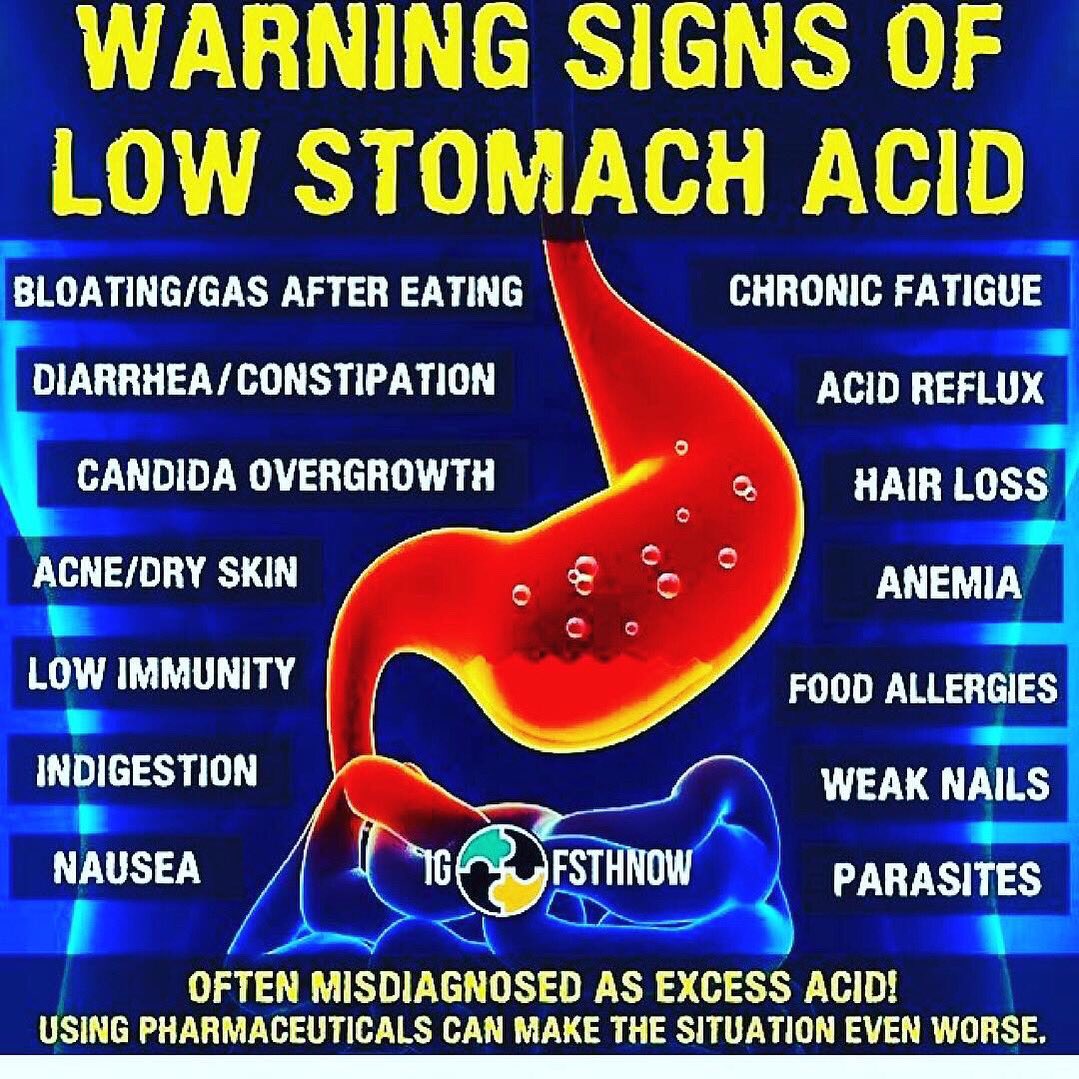 WARNING SIGNS OF LOW STOMACH ACID

BLOATING/GAS AFTER EATING

DIARRHEA/CONSTIPATION

CANDIDA OVERGROWTH

ACNE/DRY SKIN

LOW IMMUNITY

INDIGESTION

NAUSEA

CHRONIC FATIGUE

ACID REFLUX

HAIR LOSS

ANEMIA

FOOD ALLERGIES

WEAK NAILS

PARASITES

IG FSTHNOW

OFTEN MISDIAGNOSED AS EXCESS ACID!
USING PHARMACEUTICALS CAN MAKE THE SITUATION EVEN WORSE.